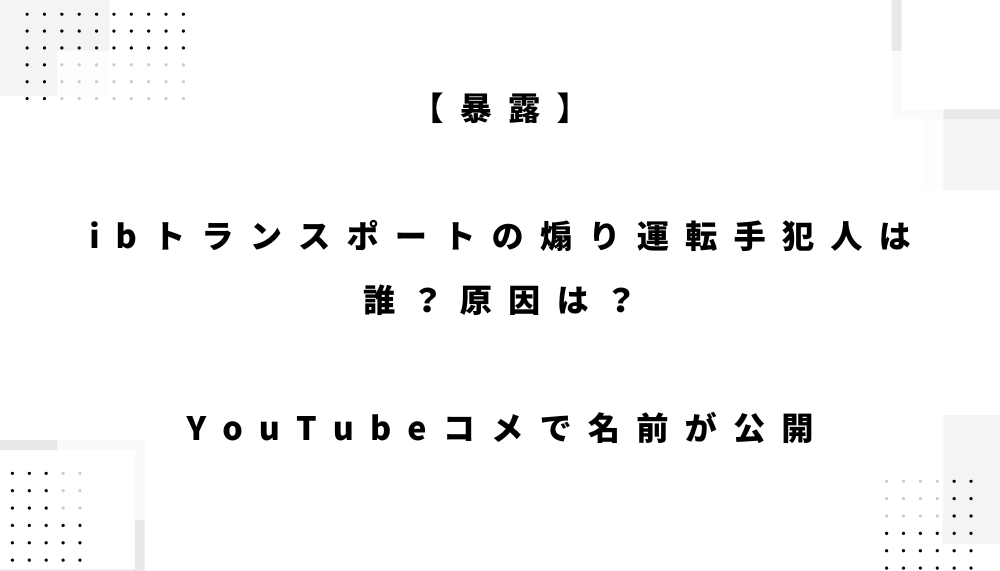 【暴露】

ibトランスポートの煽り運転手犯人は誰？原因は？

YouTubeコメで名前が公開